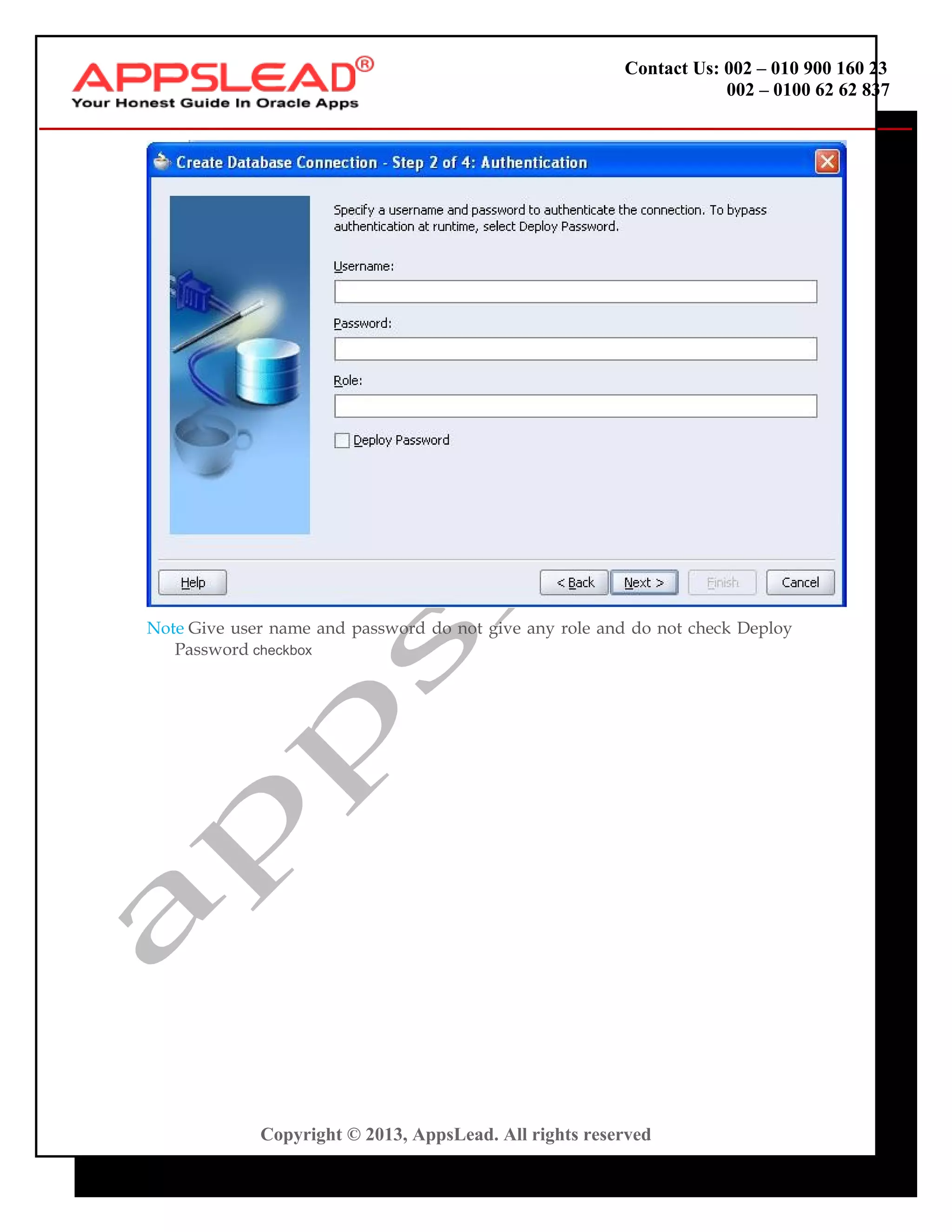 APPSLEAD®
Your Honest Guide In Oracle Apps

Contact Us: 002 – 010 900 160 23
002 – 0100 62 62 837

Create Database Connection - Step 2 of 4: Authentication

Specify a username and password to authenticate the connection. To bypass authentication at runtime, select Deploy Password.

Username:

Password:

Role:

Deploy Password

Help

< Back

Next >

Finish

Cancel

Note Give user name and password do not give any role and do not check Deploy Password checkbox

apps

Copyright © 2013, AppsLead. All rights reserved